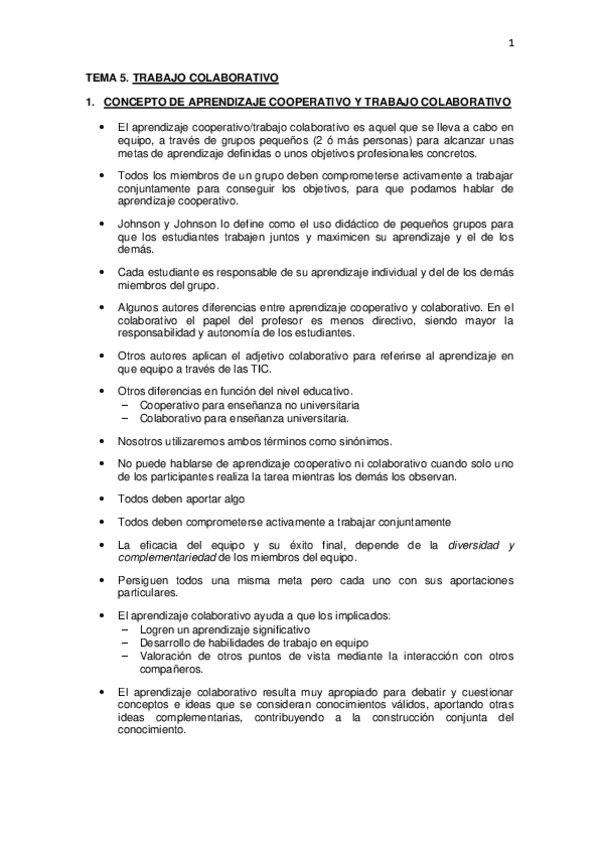 1

TEMA 5. TRABAJO COLABORATIVO

1. CONCEPTO DE APRENDIZAJE COOPERATIVO Y TRABAJO COLABORATIVO

• El aprendizaje cooperativo/trabajo colaborativo es aquel que se lleva a cabo en equipo, a través de grupos pequeños (2 ó más personas) para alcanzar unas metas de aprendizaje definidas o unos objetivos profesionales concretos.

• Todos los miembros de un grupo deben comprometerse activamente a trabajar conjuntamente para conseguir los objetivos, para que podamos hablar de aprendizaje cooperativo.

• Johnson y Johnson lo define como el uso didáctico de pequeños grupos para que los estudiantes trabajen juntos y maximicen su aprendizaje y el de los demás.

• Cada estudiante es responsable de su aprendizaje individual y del de los demás miembros del grupo.

• Algunos autores diferencias entre aprendizaje cooperativo y colaborativo. En el colaborativo el papel del profesor es menos directivo, siendo mayor la responsabilidad y autonomía de los estudiantes.

• Otros autores aplican el adjetivo colaborativo para referirse al aprendizaje en que equipo a través de las TIC.

• Otros diferencias en función del nivel educativo.
– Cooperativo para enseñanza no universitaria
– Colaborativo para enseñanza universitaria.

• Nosotros utilizaremos ambos términos como sinónimos.

• No puede hablarse de aprendizaje cooperativo ni colaborativo cuando solo uno de los participantes realiza la tarea mientras los demás los observan.

• Todos deben aportar algo

• Todos deben comprometerse activamente a trabajar conjuntamente

• La eficacia del equipo y su éxito final, depende de la diversidad y complementariedad de los miembros del equipo.

• Persiguen todos una misma meta pero cada uno con sus aportaciones particulares.

• El aprendizaje colaborativo ayuda a que los implicados:
– Logren un aprendizaje significativo
– Desarrollo de habilidades de trabajo en equipo
– Valoración de otros puntos de vista mediante la interacción con otros compañeros.

• El aprendizaje colaborativo resulta muy apropiado para debatir y cuestionar conceptos e ideas que se consideran conocimientos válidos, aportando otras ideas complementarias, contribuyendo a la construcción conjunta del conocimiento.